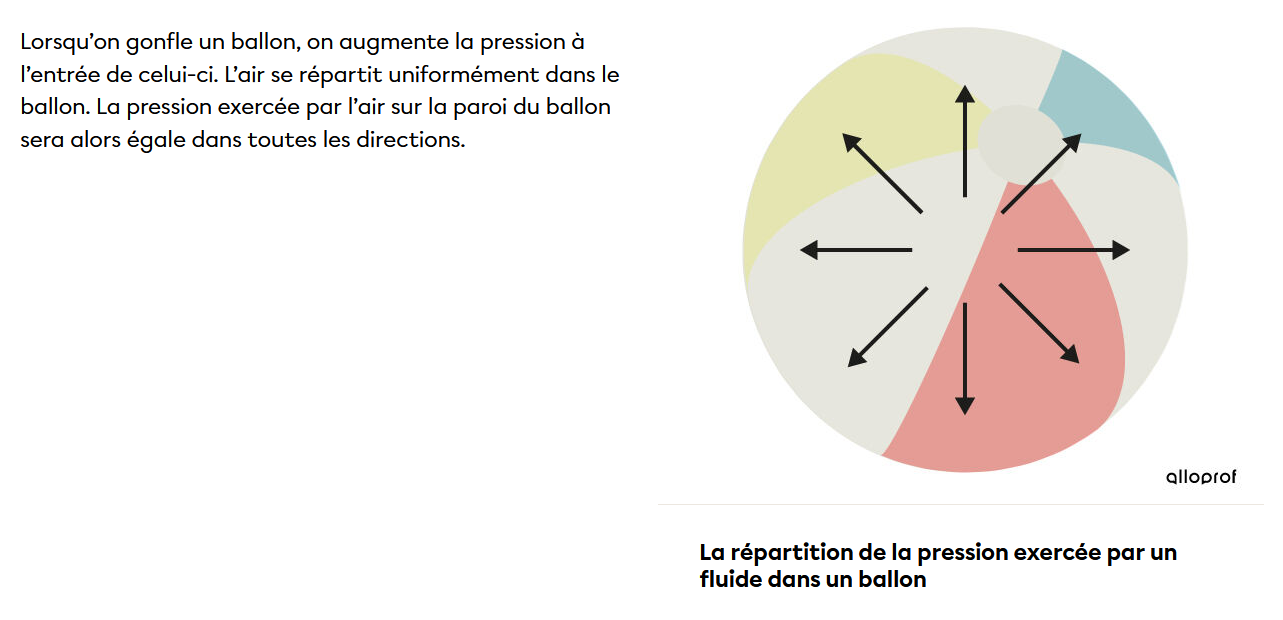 Lorsqu'on gonfle un ballon, on augmente la pression à l'entrée de celui-ci. L'air se répartit uniformément dans le ballon. La pression exercée par l'air sur la paroi du ballon sera alors égale dans toutes les directions.

alloprof

La répartition de la pression exercée par un fluide dans un ballon